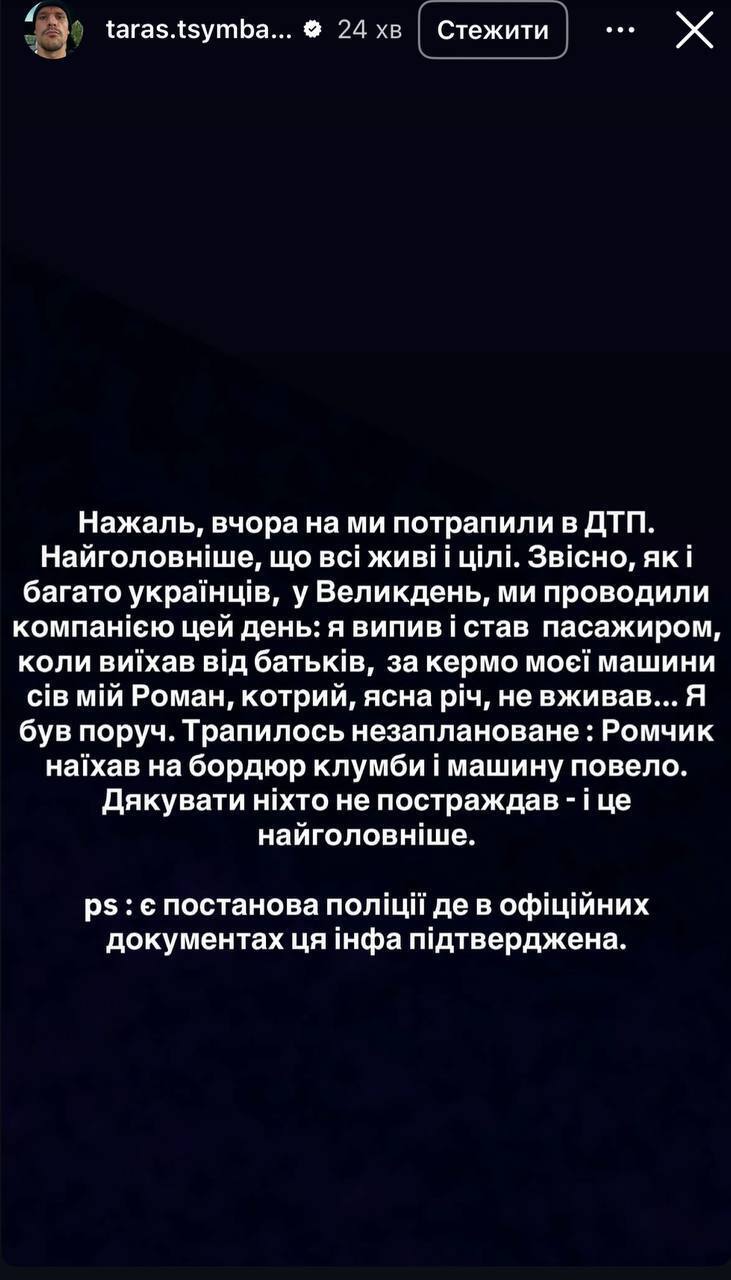 taras.tsymba... 24 хв Стежити

Нажаль, вчора на ми потрапили в ДТП. Найголовніше, що всі живі і цілі. Звісно, як і багато українців, у Великдень, ми проводили компанією цей день: я випив і став пасажиром, коли виїхав від батьків, за кермо моєї машини сів мій Роман, котрий, ясна річ, не вживав... Я був поруч. Трапилось незаплановане : Ромчик наїхав на бордюр клумби і машину повело. Дякувати ніхто не постраждав - і це найголовніше.

ps : є постанова поліції де в офіційних документах ця інфа підтверджена.